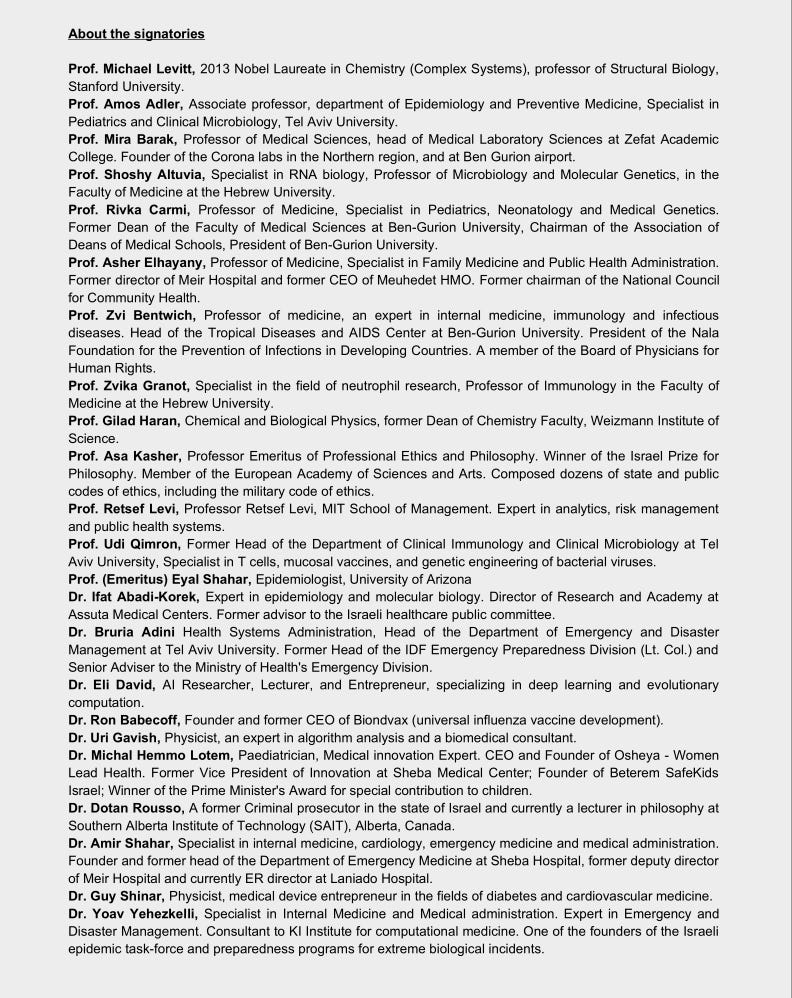 About the signatories

Prof. Michael Levitt, 2013 Nobel Laureate in Chemistry (Complex Systems), professor of Structural Biology, Stanford University.
Prof. Amos Adler, Associate professor, department of Epidemiology and Preventive Medicine, Specialist in Pediatrics and Clinical Microbiology, Tel Aviv University.
Prof. Mira Barak, Professor of Medical Sciences, head of Medical Laboratory Sciences at Zefat Academic College. Founder of the Corona labs in the Northern region, and at Ben Gurion airport.
Prof. Shoshy Altuvia, Specialist in RNA biology, Professor of Microbiology and Molecular Genetics, in the Faculty of Medicine at the Hebrew University.
Prof. Rivka Carmi, Professor of Medicine, Specialist in Pediatrics, Neonatology and Medical Genetics. Former Dean of the Faculty of Medical Sciences at Ben-Gurion University, Chairman of the Association of Deans of Medical Schools, President of Ben-Gurion University.
Prof. Asher Elhayany, Professor of Medicine, Specialist in Family Medicine and Public Health Administration. Former director of Meir Hospital and former CEO of Meuhedet HMO. Former chairman of the National Council for Community Health.
Prof. Zvi Bentwich, Professor of medicine, an expert in internal medicine, immunology and infectious diseases. Head of the Tropical Diseases and AIDS Center at Ben-Gurion University. President of the Nala Foundation for the Prevention of Infections in Developing Countries. A member of the Board of Physicians for Human Rights.
Prof. Zvika Granot, Specialist in the field of neutrophil research, Professor of Immunology in the Faculty of Medicine at the Hebrew University.
Prof. Gilad Haran, Chemical and Biological Physics, former Dean of Chemistry Faculty, Weizmann Institute of Science.
Prof. Asa Kasher, Professor Emeritus of Professional Ethics and Philosophy. Winner of the Israel Prize for Philosophy. Member of the European Academy of Sciences and Arts. Composed dozens of state and public codes of ethics, including the military code of ethics.
Prof. Retsef Levi, Professor Retsef Levi, MIT School of Management. Expert in analytics, risk management and public health systems.
Prof. Udi Qimron, Former Head of the Department of Clinical Immunology and Clinical Microbiology at Tel Aviv University, Specialist in T cells, mucosal vaccines, and genetic engineering of bacterial viruses.
Prof. (Emeritus) Eyal Shahar, Epidemiologist, University of Arizona
Dr. Ifat Abadi-Korek, Expert in epidemiology and molecular biology. Director of Research and Academy at Assuta Medical Centers. Former advisor to the Israeli healthcare public committee.
Dr. Bruria Adini Health Systems Administration, Head of the Department of Emergency and Disaster Management at Tel Aviv University. Former Head of the IDF Emergency Preparedness Division (Lt. Col.) and Senior Adviser to the Ministry of Health's Emergency Division.
Dr. Eli David, AI Researcher, Lecturer, and Entrepreneur, specializing in deep learning and evolutionary computation.
Dr. Ron Babecoff, Founder and former CEO of Biondvax (universal influenza vaccine development).
Dr. Uri Gavish, Physicist, an expert in algorithm analysis and a biomedical consultant.
Dr. Michal Hemmo Lotem, Paediatrician, Medical innovation Expert. CEO and Founder of Osheya - Women Lead Health. Former Vice President of Innovation at Sheba Medical Center; Founder of Beterem SafeKids Israel; Winner of the Prime Minister's Award for special contribution to children.
Dr. Dotan Rousso, A former Criminal prosecutor in the state of Israel and currently a lecturer in philosophy at Southern Alberta Institute of Technology (SAIT), Alberta, Canada.
Dr. Amir Shahar, Specialist in internal medicine, cardiology, emergency medicine and medical administration. Founder and former head of the Department of Emergency Medicine at Sheba Hospital, former deputy director of Meir Hospital and currently ER director at Laniado Hospital.
Dr. Guy Shinar, Physicist, medical device entrepreneur in the fields of diabetes and cardiovascular medicine.
Dr. Yoav Yehezkelli, Specialist in Internal Medicine and Medical administration. Expert in Emergency and Disaster Management. Consultant to KI Institute for computational medicine. One of the founders of the Israeli epidemic task-force and preparedness programs for extreme biological incidents.